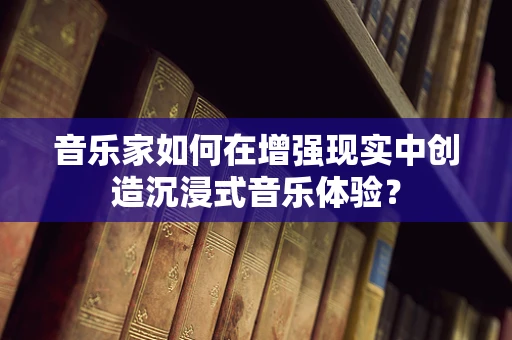 音乐家如何在增强现实中创造沉浸式音乐体验？